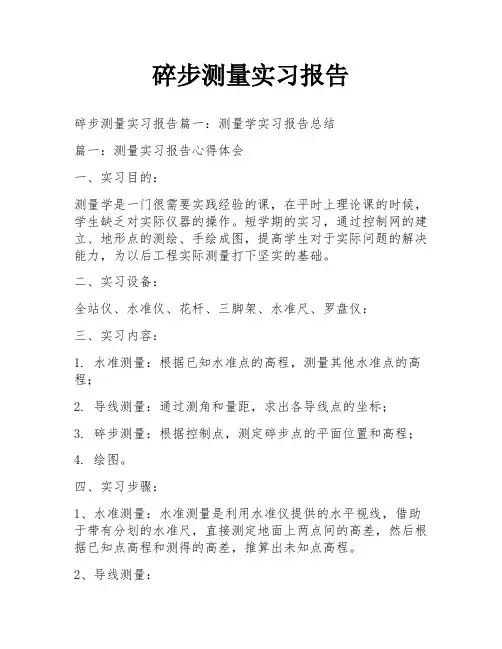 碎步测量实习报告

碎步测量实习报告篇一：测量学实习报告总结

篇一：测量实习报告心得体会

一、实习目的：

测量学是一门很需要实践经验的课，在平时上理论课的时候，学生缺乏对实际仪器的操作。短学期的实习，通过控制网的建立、地形点的测绘、手绘成图，提高学生对于实际问题的解决能力，为以后工程实际测量打下坚实的基础。

二、实习设备：

全站仪、水准仪、花杆、三脚架、水准尺、罗盘仪：

三、实习内容：

1. 水准测量：根据已知水准点的高程，测量其他水准点的高程；

2. 导线测量：通过测角和量距，求出各导线点的坐标；

3. 碎步测量：根据控制点，测定碎步点的平面位置和高程；

4. 绘图。

四、实习步骤：

1、水准测量：水准测量是利用水准仪提供的水平视线，借助于带有分划的水准尺，直接测定地面上两点间的高差，然后根据已知点高程和测得的高差，推算出未知点高程。

2、导线测量：